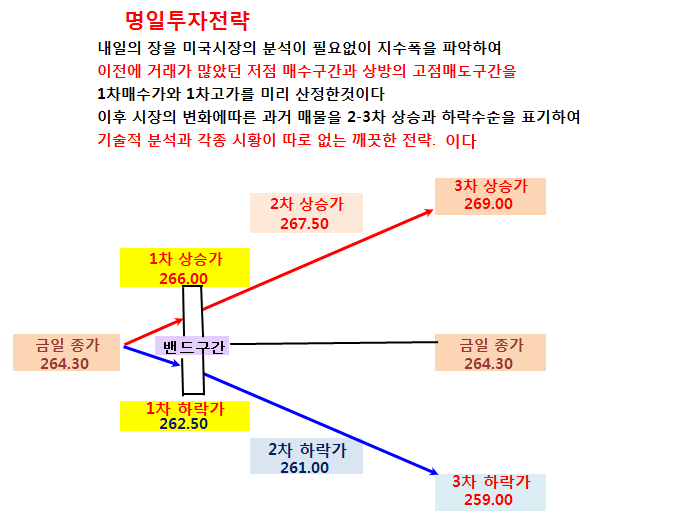 명일투자전략

내일의 장을 미국시장의 분석이 필요없이 지수폭을 파악하여
이전에 거래가 많았던 저점 매수구간과 상방의 고점매도구간을
1차매수가와 1차고가를 미리 산정한것이다
이후 시장의 변화에따른 과거 매물을 2-3차 상승과 하락수순을 표기하여
기술적 분석과 각종 시황이 따로 없는 깨끗한 전략: 이다

2차 상승가
267.50

3차 상승가
269.00

1차 상승가
266.00

금일 종가
264.30

밴드구간

금일 종가
264.30

1차 하락가
262.50

2차 하락가
261.00

3차 하락가
259.00